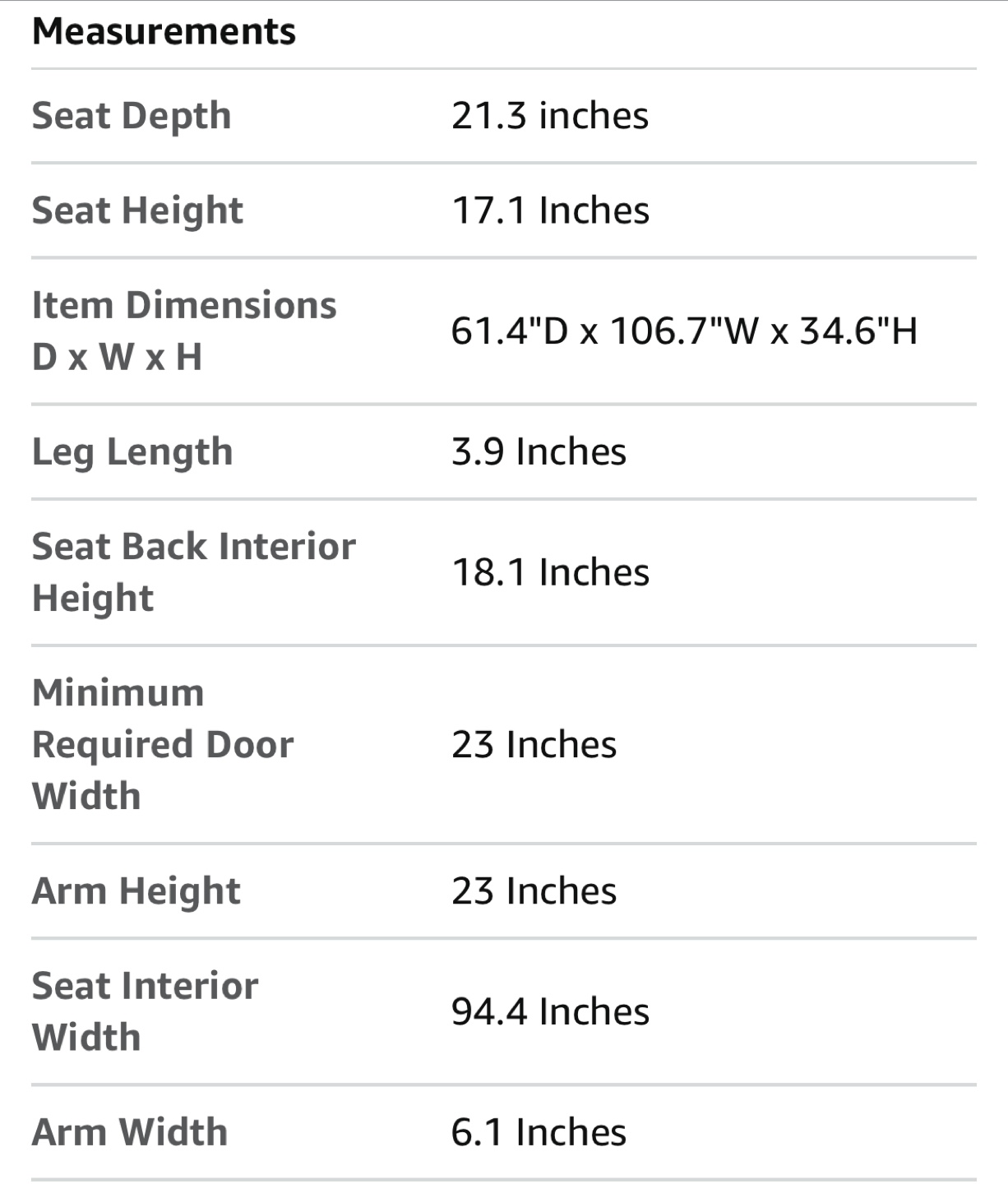 Measurements

| | |
|---|---|
| Seat Depth | 21.3 inches |
| Seat Height | 17.1 Inches |
| Item Dimensions D x W x H | 61.4"D x 106.7"W x 34.6"H |
| Leg Length | 3.9 Inches |
| Seat Back Interior Height | 18.1 Inches |
| Minimum Required Door Width | 23 Inches |
| Arm Height | 23 Inches |
| Seat Interior Width | 94.4 Inches |
| Arm Width | 6.1 Inches |